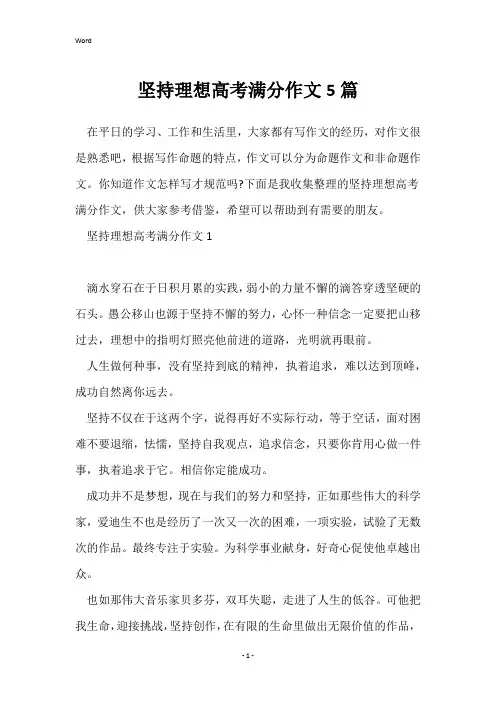 Word

坚持理想高考满分作文5篇

在平日的学习、工作和生活里，大家都有写作文的经历，对作文很是熟悉吧，根据写作命题的特点，作文可以分为命题作文和非命题作文。你知道作文怎样写才规范吗?下面是我收集整理的坚持理想高考满分作文，供大家参考借鉴，希望可以帮助到有需要的朋友。

坚持理想高考满分作文1

滴水穿石在于日积月累的实践，弱小的力量不懈的滴答穿透坚硬的石头。愚公移山也源于坚持不懈的努力，心怀一种信念一定要把山移过去，理想中的指明灯照亮他前进的道路，光明就再眼前。

人生做何种事，没有坚持到底的精神，执着追求，难以达到顶峰，成功自然离你远去。

坚持不仅在于这两个字，说得再好不实际行动，等于空话，面对困难不要退缩，怯懦，坚持自我观点，追求信念，只要你肯用心做一件事，执着追求于它。相信你定能成功。

成功并不是梦想，现在与我们的努力和坚持，正如那些伟大的科学家，爱迪生不也是经历了一次又一次的困难，一项实验，试验了无数次的作品。最终专注于实验。为科学事业献身，好奇心促使他卓越出众。

也如那伟大音乐家贝多芬，双耳失聪，走进了人生的低谷。可他把我生命，迎接挑战，坚持创作，在有限的生命里做出无限价值的作品，

- 1 -